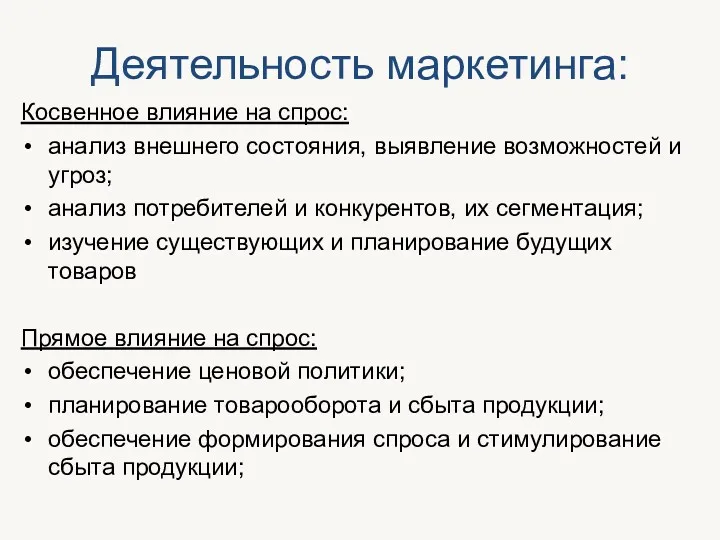 Деятельность маркетинга:

Косвенное влияние на спрос:
• анализ внешнего состояния, выявление возможностей и угроз;
• анализ потребителей и конкурентов, их сегментация;
• изучение существующих и планирование будущих товаров

Прямое влияние на спрос:
• обеспечение ценовой политики;
• планирование товарооборота и сбыта продукции;
• обеспечение формирования спроса и стимулирование сбыта продукции;